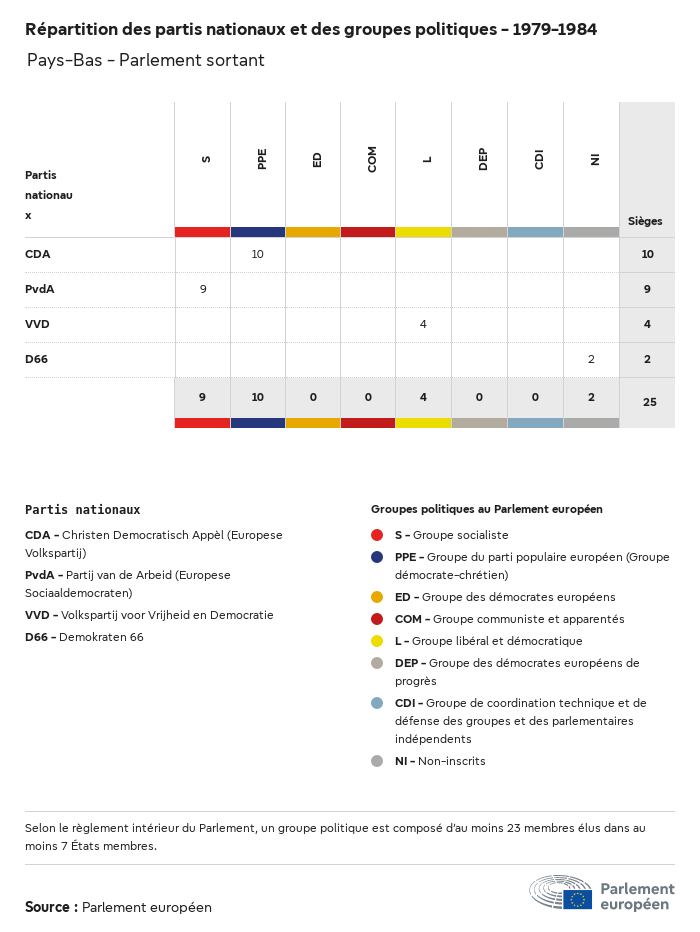 Répartition des partis nationaux et des groupes politiques - 1979-1984

Pays-Bas - Parlement sortant

| Partis nationaux | S | PPE | ED | COM | L | DEP | CDI | NI | Sièges |
|---|---|---|---|---|---|---|---|---|---|
| CDA | | 10 | | | | | | | 10 |
| PvdA | 9 | | | | | | | | 9 |
| VVD | | | | | 4 | | | | 4 |
| D66 | | | | | | | | 2 | 2 |
| | 9 | 10 | 0 | 0 | 4 | 0 | 0 | 2 | 25 |

Partis nationaux

CDA - Christen Democratisch Appèl (Europese Volkspartij)

PvdA - Partij van de Arbeid (Europese Sociaaldemocraten)

VVD - Volkspartij voor Vrijheid en Democratie

D66 - Demokraten 66

Groupes politiques au Parlement européen

S - Groupe socialiste

PPE - Groupe du parti populaire européen (Groupe démocrate-chrétien)

ED - Groupe des démocrates européens

COM - Groupe communiste et apparentés

L - Groupe libéral et démocratique

DEP - Groupe des démocrates européens de progrès

CDI - Groupe de coordination technique et de défense des groupes et des parlementaires indépendents

NI - Non-inscrits

Selon le règlement intérieur du Parlement, un groupe politique est composé d'au moins 23 membres élus dans au moins 7 États membres.

Source : Parlement européen

Parlement européen